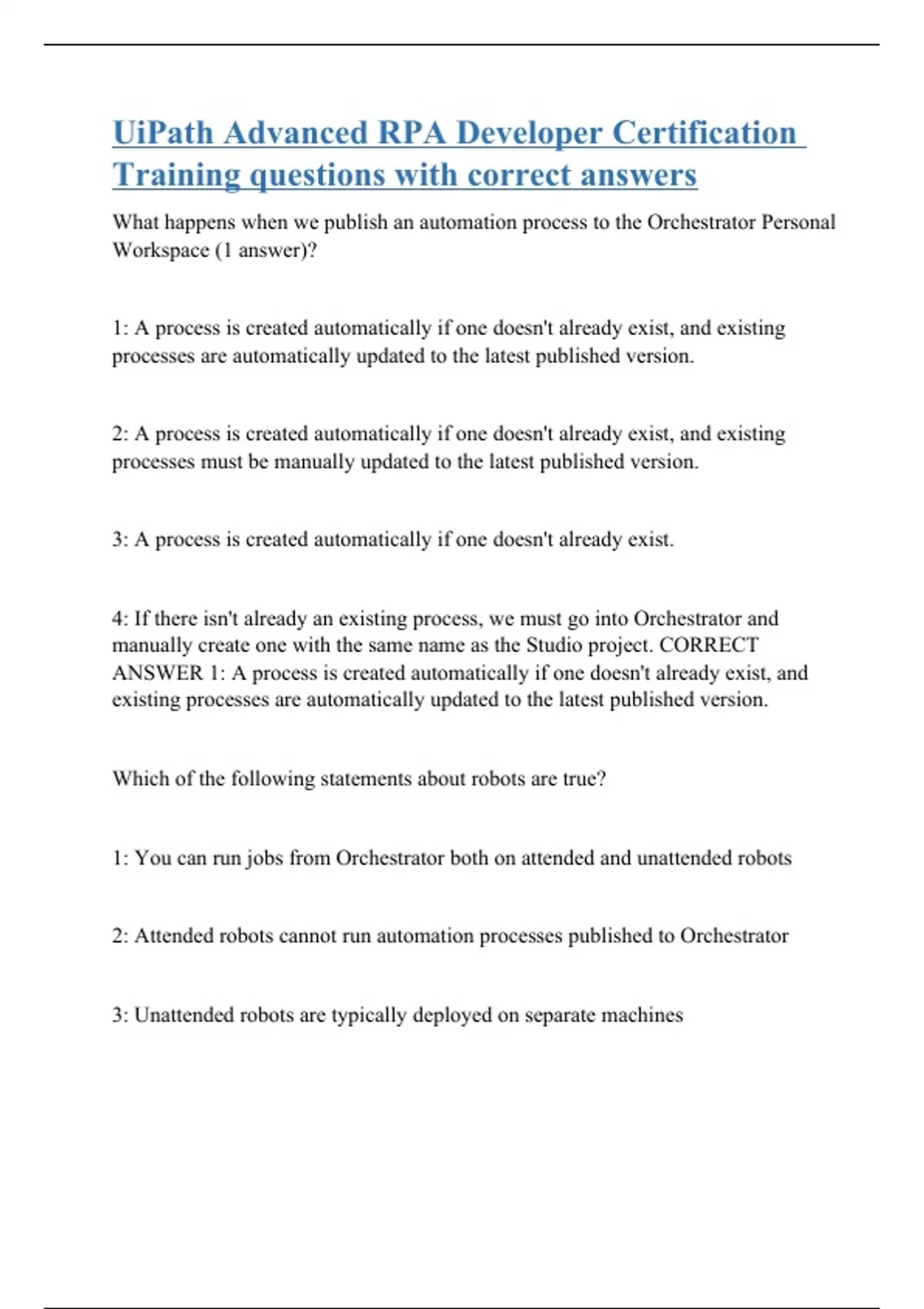 UiPath Advanced RPA Developer Certification Training questions with correct answers

What happens when we publish an automation process to the Orchestrator Personal Workspace (1 answer)?

1: A process is created automatically if one doesn't already exist, and existing processes are automatically updated to the latest published version.

2: A process is created automatically if one doesn't already exist, and existing processes must be manually updated to the latest published version.

3: A process is created automatically if one doesn't already exist.

4: If there isn't already an existing process, we must go into Orchestrator and manually create one with the same name as the Studio project. CORRECT ANSWER 1: A process is created automatically if one doesn't already exist, and existing processes are automatically updated to the latest published version.

Which of the following statements about robots are true?

1: You can run jobs from Orchestrator both on attended and unattended robots

2: Attended robots cannot run automation processes published to Orchestrator

3: Unattended robots are typically deployed on separate machines